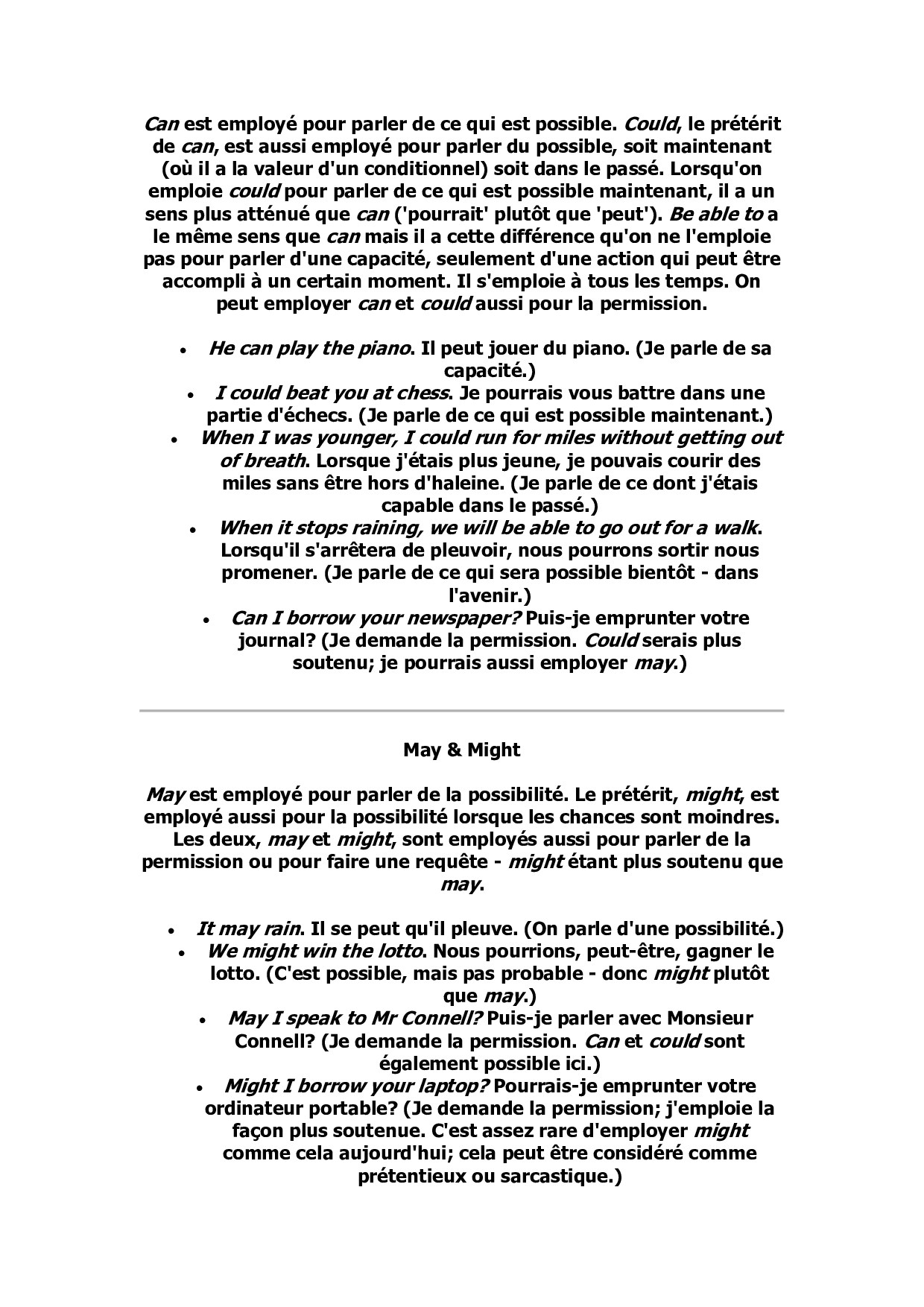 Can est employé pour parler de ce qui est possible. Could, le prétérit de can, est aussi employé pour parler du possible, soit maintenant (où il a la valeur d'un conditionnel) soit dans le passé. Lorsqu'on emploie could pour parler de ce qui est possible maintenant, il a un sens plus atténué que can ('pourrait' plutôt que 'peut'). Be able to a le même sens que can mais il a cette différence qu'on ne l'emploie pas pour parler d'une capacité, seulement d'une action qui peut être accompli à un certain moment. Il s'emploie à tous les temps. On peut employer can et could aussi pour la permission.

• He can play the piano. Il peut jouer du piano. (Je parle de sa capacité.)
• I could beat you at chess. Je pourrais vous battre dans une partie d'échecs. (Je parle de ce qui est possible maintenant.)
• When I was younger, I could run for miles without getting out of breath. Lorsque j'étais plus jeune, je pouvais courir des miles sans être hors d'haleine. (Je parle de ce dont j'étais capable dans le passé.)
• When it stops raining, we will be able to go out for a walk. Lorsqu'il s'arrêtera de pleuvoir, nous pourrons sortir nous promener. (Je parle de ce qui sera possible bientôt - dans l'avenir.)
• Can I borrow your newspaper? Puis-je emprunter votre journal? (Je demande la permission. Could serais plus soutenu; je pourrais aussi employer may.)

May & Might

May est employé pour parler de la possibilité. Le prétérit, might, est employé aussi pour la possibilité lorsque les chances sont moindres. Les deux, may et might, sont employés aussi pour parler de la permission ou pour faire une requête - might étant plus soutenu que may.

• It may rain. Il se peut qu'il pleuve. (On parle d'une possibilité.)
• We might win the lotto. Nous pourrions, peut-être, gagner le lotto. (C'est possible, mais pas probable - donc might plutôt que may.)
• May I speak to Mr Connell? Puis-je parler avec Monsieur Connell? (Je demande la permission. Can et could sont également possible ici.)
• Might I borrow your laptop? Pourrais-je emprunter votre ordinateur portable? (Je demande la permission; j'emploie la façon plus soutenue. C'est assez rare d'employer might comme cela aujourd'hui; cela peut être considéré comme prétentieux ou sarcastique.)